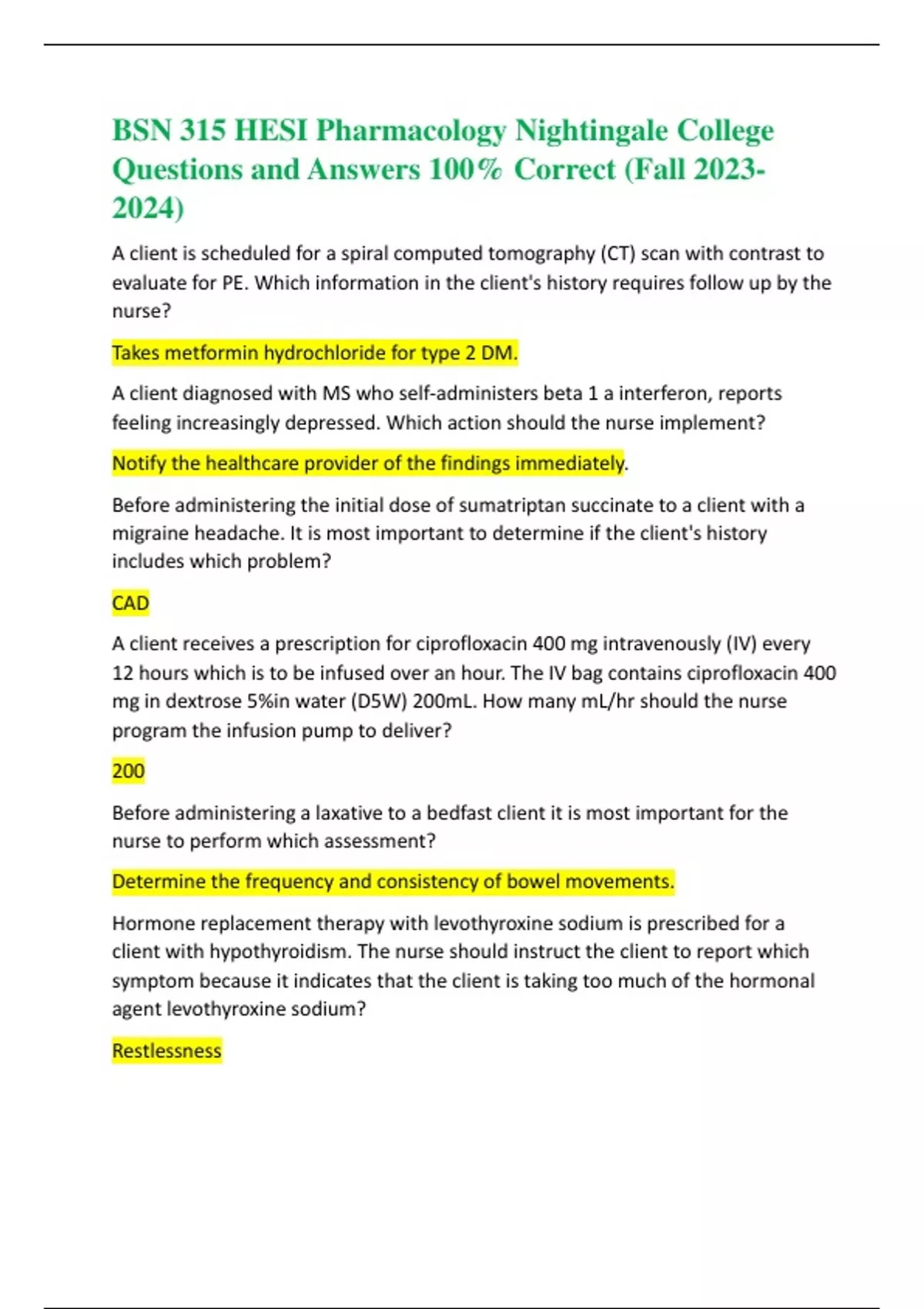 BSN 315 HESI Pharmacology Nightingale College Questions and Answers 100% Correct (Fall 2023-2024)

A client is scheduled for a spiral computed tomography (CT) scan with contrast to evaluate for PE. Which information in the client's history requires follow up by the nurse?

Takes metformin hydrochloride for type 2 DM.

A client diagnosed with MS who self-administers beta 1 a interferon, reports feeling increasingly depressed. Which action should the nurse implement?

Notify the healthcare provider of the findings immediately.

Before administering the initial dose of sumatriptan succinate to a client with a migraine headache. It is most important to determine if the client's history includes which problem?

CAD

A client receives a prescription for ciprofloxacin 400 mg intravenously (IV) every 12 hours which is to be infused over an hour. The IV bag contains ciprofloxacin 400 mg in dextrose 5%in water (D5W) 200mL. How many mL/hr should the nurse program the infusion pump to deliver?

200

Before administering a laxative to a bedfast client it is most important for the nurse to perform which assessment?

Determine the frequency and consistency of bowel movements.

Hormone replacement therapy with levothyroxine sodium is prescribed for a client with hypothyroidism. The nurse should instruct the client to report which symptom because it indicates that the client is taking too much of the hormonal agent levothyroxine sodium?

Restlessness